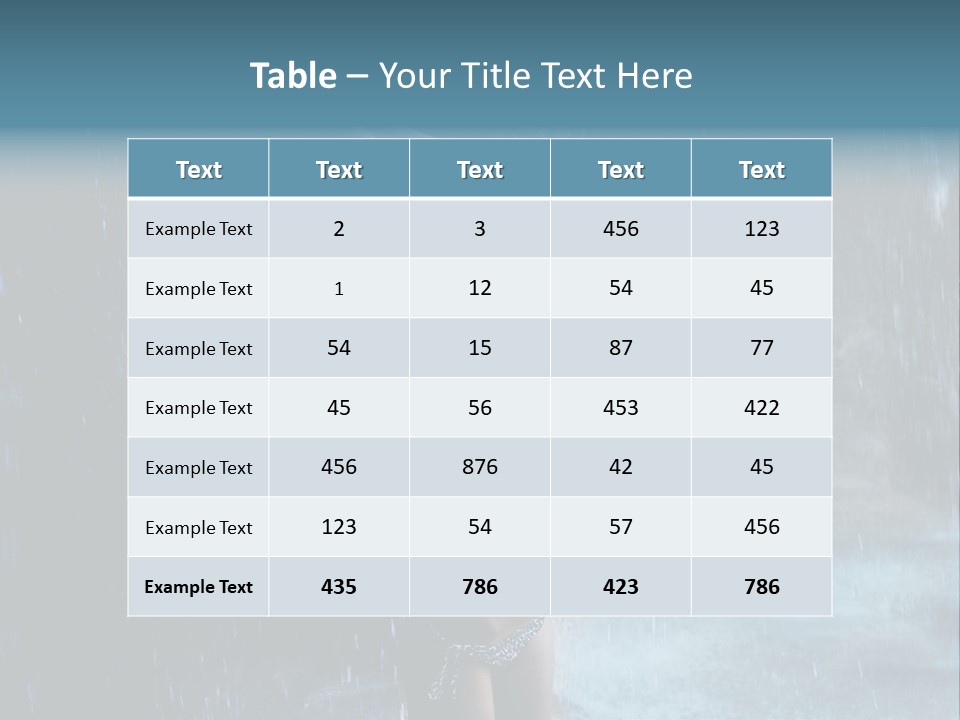 Table – Your Title Text Here

| Text | Text | Text | Text | Text |
|---|---|---|---|---|
| Example Text | 2 | 3 | 456 | 123 |
| Example Text | 1 | 12 | 54 | 45 |
| Example Text | 54 | 15 | 87 | 77 |
| Example Text | 45 | 56 | 453 | 422 |
| Example Text | 456 | 876 | 42 | 45 |
| Example Text | 123 | 54 | 57 | 456 |
| Example Text | 435 | 786 | 423 | 786 |